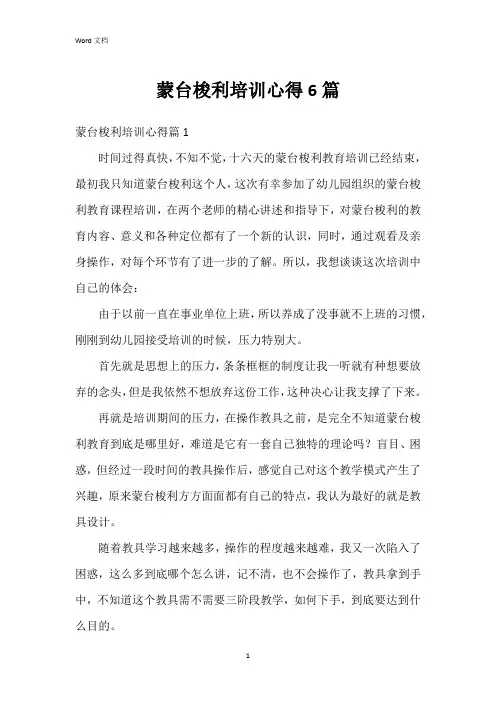 Word 文档

蒙台梭利培训心得6篇

蒙台梭利培训心得篇1

时间过得真快，不知不觉，十六天的蒙台梭利教育培训已经结束，最初我只知道蒙台梭利这个人，这次有幸参加了幼儿园组织的蒙台梭利教育课程培训，在两个老师的精心讲述和指导下，对蒙台梭利的教育内容、意义和各种定位都有了一个新的认识，同时，通过观看及亲身操作，对每个环节有了进一步的了解。所以，我想谈谈这次培训中自己的体会：

由于以前一直在事业单位上班，所以养成了没事就不上班的习惯，刚刚到幼儿园接受培训的时候，压力特别大。

首先就是思想上的压力，条条框框的制度让我一听就有种想要放弃的念头，但是我依然不想放弃这份工作，这种决心让我支撑了下来。

再就是培训期间的压力，在操作教具之前，是完全不知道蒙台梭利教育到底是哪里好，难道是它有一套自己独特的理论吗？盲目、困惑，但经过一段时间的教具操作后，感觉自己对这个教学模式产生了兴趣，原来蒙台梭利方方面面都有自己的特点，我认为最好的就是教具设计。

随着教具学习越来越多，操作的程度越来越难，我又一次陷入了困惑，这么多到底哪个怎么讲，记不清，也不会操作了，教具拿到手中，不知道这个教具需不需要三阶段教学，如何下手，到底要达到什么目的。

1